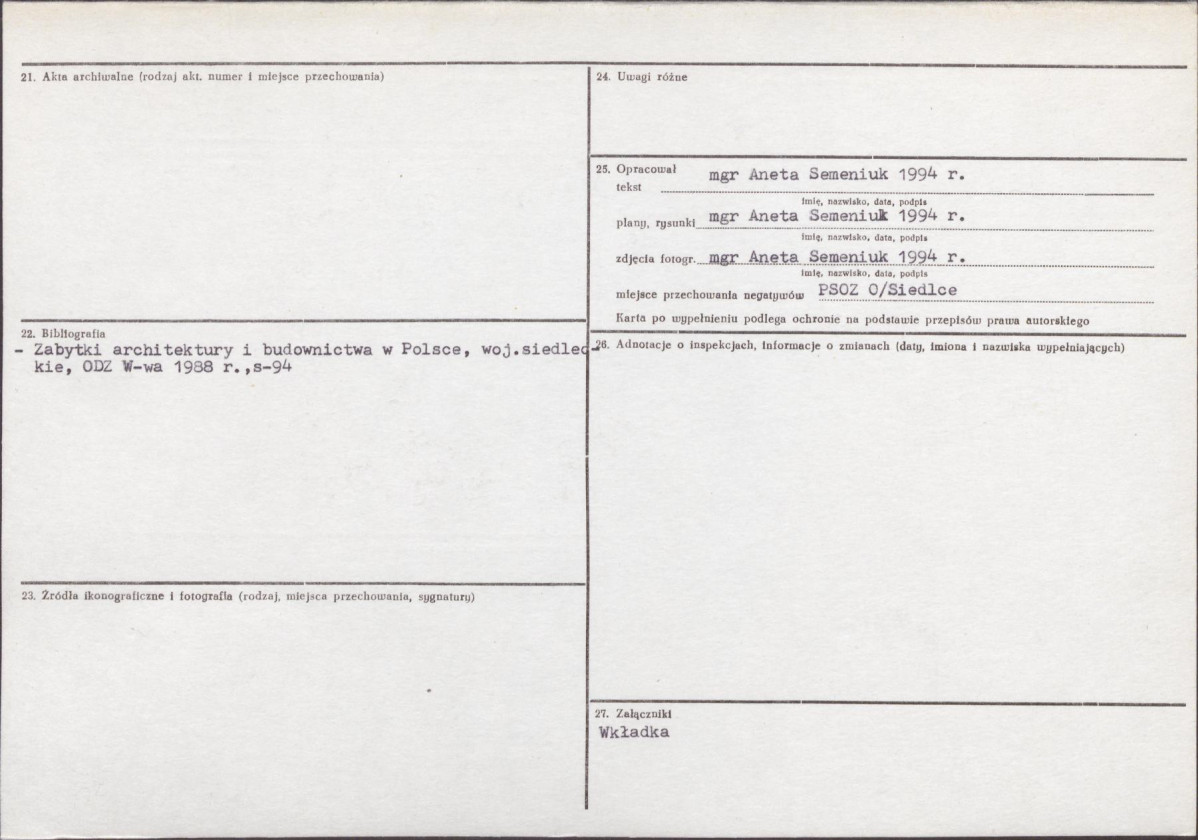 21. Akta archiwalne (rodzaj akt, numer i miejsce przechowania)

22. Bibliografia
- Zabytki architektury i budownictwa w Polsce, woj.siedleckie, ODZ W-wa 1988 r.,s-94

23. Źródła ikonograficzne i fotografia (rodzaj, miejsca przechowania, sygnatury)

24. Uwagi różne

25. Opracował
tekst mgr Aneta Semeniuk 1994 r.
imię, nazwisko, data, podpis
plany, rysunki mgr Aneta Semeniuk 1994 r.
imię, nazwisko, data, podpis
zdjęcia fotogr. mgr Aneta Semeniuk 1994 r.
imię, nazwisko, data, podpis
miejsce przechowania negatywów PSOZ O/Siedlce
Karta po wypełnieniu podlega ochronie na podstawie przepisów prawa autorskiego

26. Adnotacje o inspekcjach, informacje o zmianach (daty, imiona i nazwiska wypełniających)

27. Załączniki
Wkładka